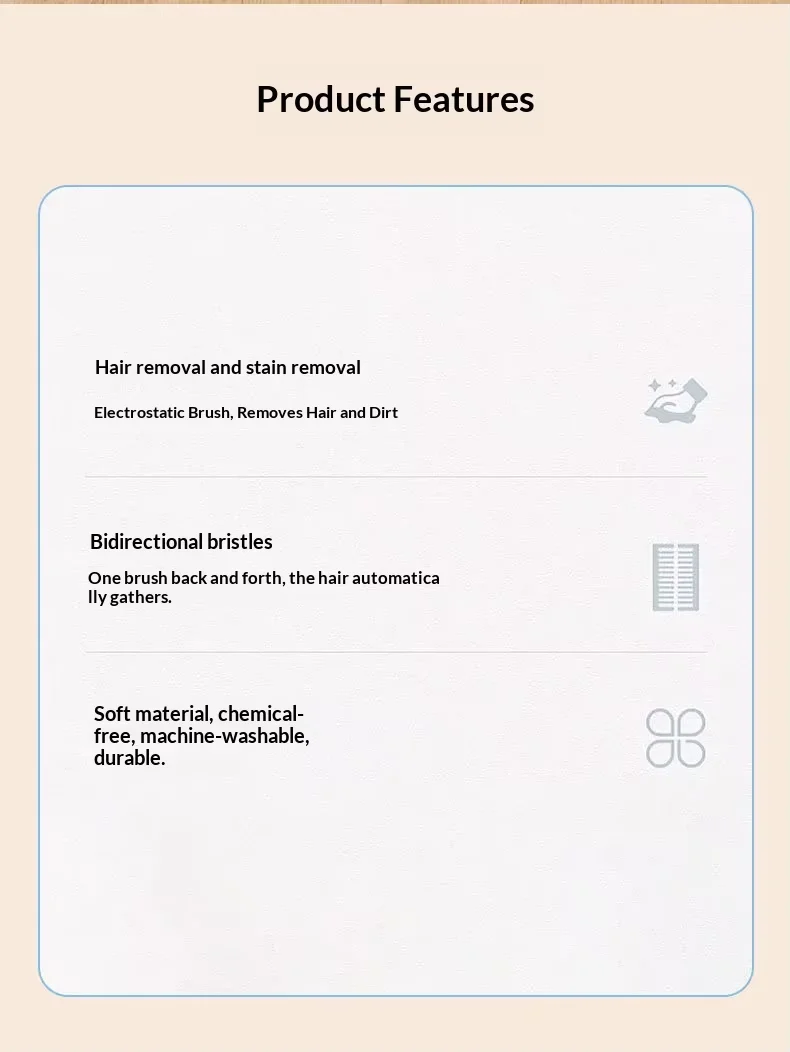 Product Features

Hair removal and stain removal

Electrostatic Brush, Removes Hair and Dirt

Bidirectional bristles

One brush back and forth, the hair automatica lly gathers.

Soft material, chemical-free, machine-washable, durable.